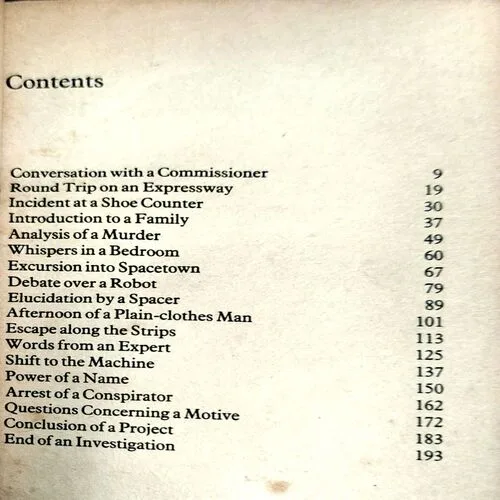 Contents

| | |
|---|---|
| Conversation with a Commissioner | 9 |
| Round Trip on an Expressway | 19 |
| Incident at a Shoe Counter | 30 |
| Introduction to a Family | 37 |
| Analysis of a Murder | 49 |
| Whispers in a Bedroom | 60 |
| Excursion into Spacetown | 67 |
| Debate over a Robot | 79 |
| Elucidation by a Spacer | 89 |
| Afternoon of a Plain-clothes Man | 101 |
| Escape along the Strips | 113 |
| Words from an Expert | 125 |
| Shift to the Machine | 137 |
| Power of a Name | 150 |
| Arrest of a Conspirator | 162 |
| Questions Concerning a Motive | 172 |
| Conclusion of a Project | 183 |
| End of an Investigation | 193 |